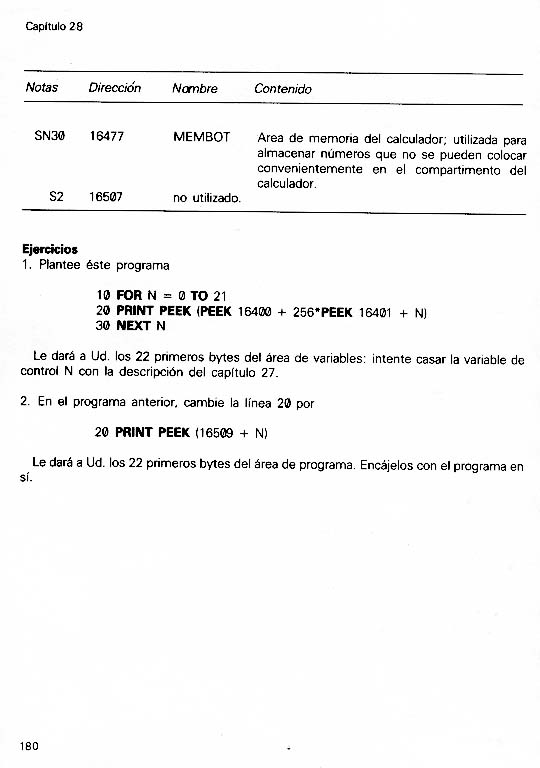 Capítulo 28

| Notas | Dirección | Nombre | Contenido |
|---|---|---|---|
| SN30 | 16477 | MEMBOT | Area de memoria del calculador; utilizada para almacenar números que no se pueden colocar convenientemente en el compartimento del calculador. |
| S2 | 16507 | no utilizado. | |

Ejercicios
1. Plantee éste programa

10 FOR N = 0 TO 21
20 PRINT PEEK (PEEK 16400 + 256*PEEK 16401 + N)
30 NEXT N

Le dará a Ud. los 22 primeros bytes del área de variables: intente casar la variable de control N con la descripción del capítulo 27.

2. En el programa anterior, cambie la línea 20 por

20 PRINT PEEK (16509 + N)

Le dará a Ud. los 22 primeros bytes del área de programa. Encájelos con el programa en sí.

180